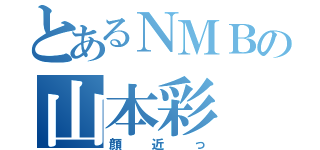 とあるＮＭＢの
山本彩
顔近っ